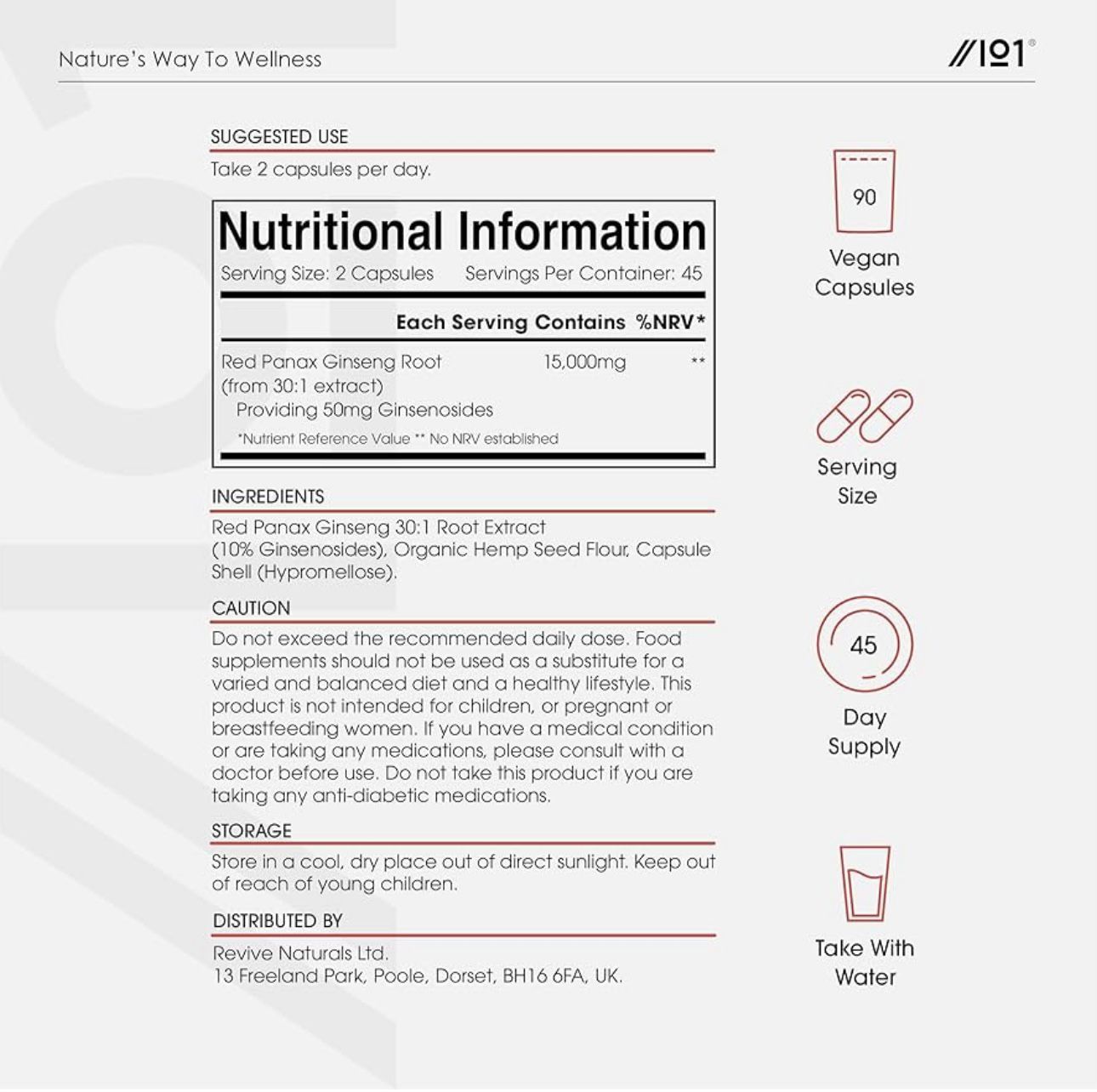 Nature's Way To Wellness

//101®

SUGGESTED USE

Take 2 capsules per day.

Nutritional Information

Serving Size: 2 Capsules Servings Per Container: 45

| | Each Serving Contains | %NRV* |
|---|---|---|
| Red Panax Ginseng Root (from 30:1 extract) Providing 50mg Ginsenosides | 15,000mg | ** |

*Nutrient Reference Value ** No NRV established

INGREDIENTS

Red Panax Ginseng 30:1 Root Extract (10% Ginsenosides), Organic Hemp Seed Flour, Capsule Shell (Hypromellose).

CAUTION

Do not exceed the recommended daily dose. Food supplements should not be used as a substitute for a varied and balanced diet and a healthy lifestyle. This product is not intended for children, or pregnant or breastfeeding women. If you have a medical condition or are taking any medications, please consult with a doctor before use. Do not take this product if you are taking any anti-diabetic medications.

STORAGE

Store in a cool, dry place out of direct sunlight. Keep out of reach of young children.

DISTRIBUTED BY

Revive Naturals Ltd.
13 Freeland Park, Poole, Dorset, BH16 6FA, UK.

90

Vegan Capsules

Serving Size

45

Day Supply

Take With Water